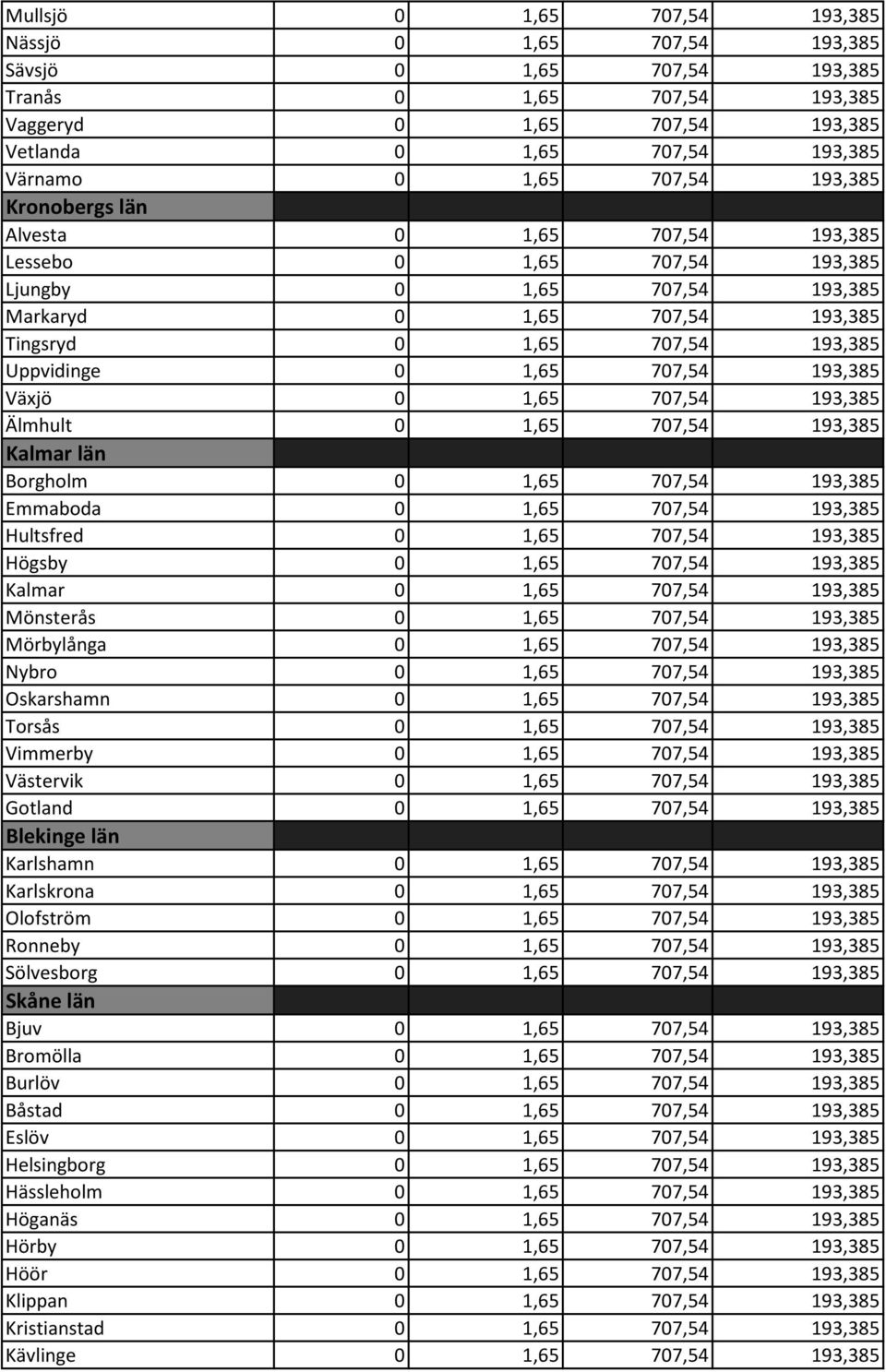 | | | | | |
|---|---|---|---|---|
| Mullsjö | 0 | 1,65 | 707,54 | 193,385 |
| Nässjö | 0 | 1,65 | 707,54 | 193,385 |
| Sävsjö | 0 | 1,65 | 707,54 | 193,385 |
| Tranås | 0 | 1,65 | 707,54 | 193,385 |
| Vaggeryd | 0 | 1,65 | 707,54 | 193,385 |
| Vetlanda | 0 | 1,65 | 707,54 | 193,385 |
| Värnamo | 0 | 1,65 | 707,54 | 193,385 |
| Kronobergs län | | | | |
| Alvesta | 0 | 1,65 | 707,54 | 193,385 |
| Lessebo | 0 | 1,65 | 707,54 | 193,385 |
| Ljungby | 0 | 1,65 | 707,54 | 193,385 |
| Markaryd | 0 | 1,65 | 707,54 | 193,385 |
| Tingsryd | 0 | 1,65 | 707,54 | 193,385 |
| Uppvidinge | 0 | 1,65 | 707,54 | 193,385 |
| Växjö | 0 | 1,65 | 707,54 | 193,385 |
| Älmhult | 0 | 1,65 | 707,54 | 193,385 |
| Kalmar län | | | | |
| Borgholm | 0 | 1,65 | 707,54 | 193,385 |
| Emmaboda | 0 | 1,65 | 707,54 | 193,385 |
| Hultsfred | 0 | 1,65 | 707,54 | 193,385 |
| Högsby | 0 | 1,65 | 707,54 | 193,385 |
| Kalmar | 0 | 1,65 | 707,54 | 193,385 |
| Mönsterås | 0 | 1,65 | 707,54 | 193,385 |
| Mörbylånga | 0 | 1,65 | 707,54 | 193,385 |
| Nybro | 0 | 1,65 | 707,54 | 193,385 |
| Oskarshamn | 0 | 1,65 | 707,54 | 193,385 |
| Torsås | 0 | 1,65 | 707,54 | 193,385 |
| Vimmerby | 0 | 1,65 | 707,54 | 193,385 |
| Västervik | 0 | 1,65 | 707,54 | 193,385 |
| Gotland | 0 | 1,65 | 707,54 | 193,385 |
| Blekinge län | | | | |
| Karlshamn | 0 | 1,65 | 707,54 | 193,385 |
| Karlskrona | 0 | 1,65 | 707,54 | 193,385 |
| Olofström | 0 | 1,65 | 707,54 | 193,385 |
| Ronneby | 0 | 1,65 | 707,54 | 193,385 |
| Sölvesborg | 0 | 1,65 | 707,54 | 193,385 |
| Skåne län | | | | |
| Bjuv | 0 | 1,65 | 707,54 | 193,385 |
| Bromölla | 0 | 1,65 | 707,54 | 193,385 |
| Burlöv | 0 | 1,65 | 707,54 | 193,385 |
| Båstad | 0 | 1,65 | 707,54 | 193,385 |
| Eslöv | 0 | 1,65 | 707,54 | 193,385 |
| Helsingborg | 0 | 1,65 | 707,54 | 193,385 |
| Hässleholm | 0 | 1,65 | 707,54 | 193,385 |
| Höganäs | 0 | 1,65 | 707,54 | 193,385 |
| Hörby | 0 | 1,65 | 707,54 | 193,385 |
| Höör | 0 | 1,65 | 707,54 | 193,385 |
| Klippan | 0 | 1,65 | 707,54 | 193,385 |
| Kristianstad | 0 | 1,65 | 707,54 | 193,385 |
| Kävlinge | 0 | 1,65 | 707,54 | 193,385 |